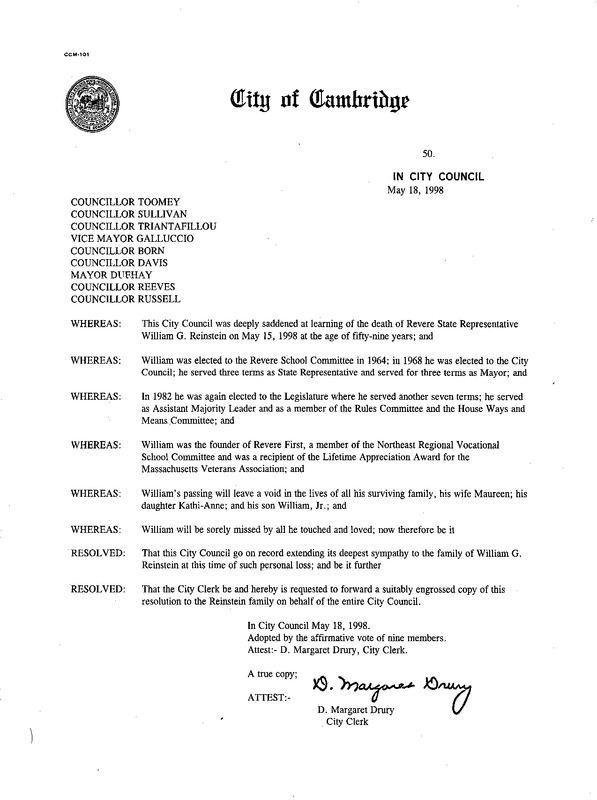 CCM-101

City of Cambridge

50.

IN CITY COUNCIL
May 18, 1998

COUNCILLOR TOOMEY
COUNCILLOR SULLIVAN
COUNCILLOR TRIANTAFILLOU
VICE MAYOR GALLUCCIO
COUNCILLOR BORN
COUNCILLOR DAVIS
MAYOR DUEHAY
COUNCILLOR REEVES
COUNCILLOR RUSSELL

WHEREAS: This City Council was deeply saddened at learning of the death of Revere State Representative William G. Reinstein on May 15, 1998 at the age of fifty-nine years; and

WHEREAS: William was elected to the Revere School Committee in 1964; in 1968 he was elected to the City Council; he served three terms as State Representative and served for three terms as Mayor; and

WHEREAS: In 1982 he was again elected to the Legislature where he served another seven terms; he served as Assistant Majority Leader and as a member of the Rules Committee and the House Ways and Means Committee; and

WHEREAS: William was the founder of Revere First, a member of the Northeast Regional Vocational School Committee and was a recipient of the Lifetime Appreciation Award for the Massachusetts Veterans Association; and

WHEREAS: William's passing will leave a void in the lives of all his surviving family, his wife Maureen; his daughter Kathi-Anne; and his son William, Jr.; and

WHEREAS: William will be sorely missed by all he touched and loved; now therefore be it

RESOLVED: That this City Council go on record extending its deepest sympathy to the family of William G. Reinstein at this time of such personal loss; and be it further

RESOLVED: That the City Clerk be and hereby is requested to forward a suitably engrossed copy of this resolution to the Reinstein family on behalf of the entire City Council.

In City Council May 18, 1998.
Adopted by the affirmative vote of nine members.
Attest:- D. Margaret Drury, City Clerk.

A true copy;

ATTEST:- D. Margaret Drury

D. Margaret Drury
City Clerk